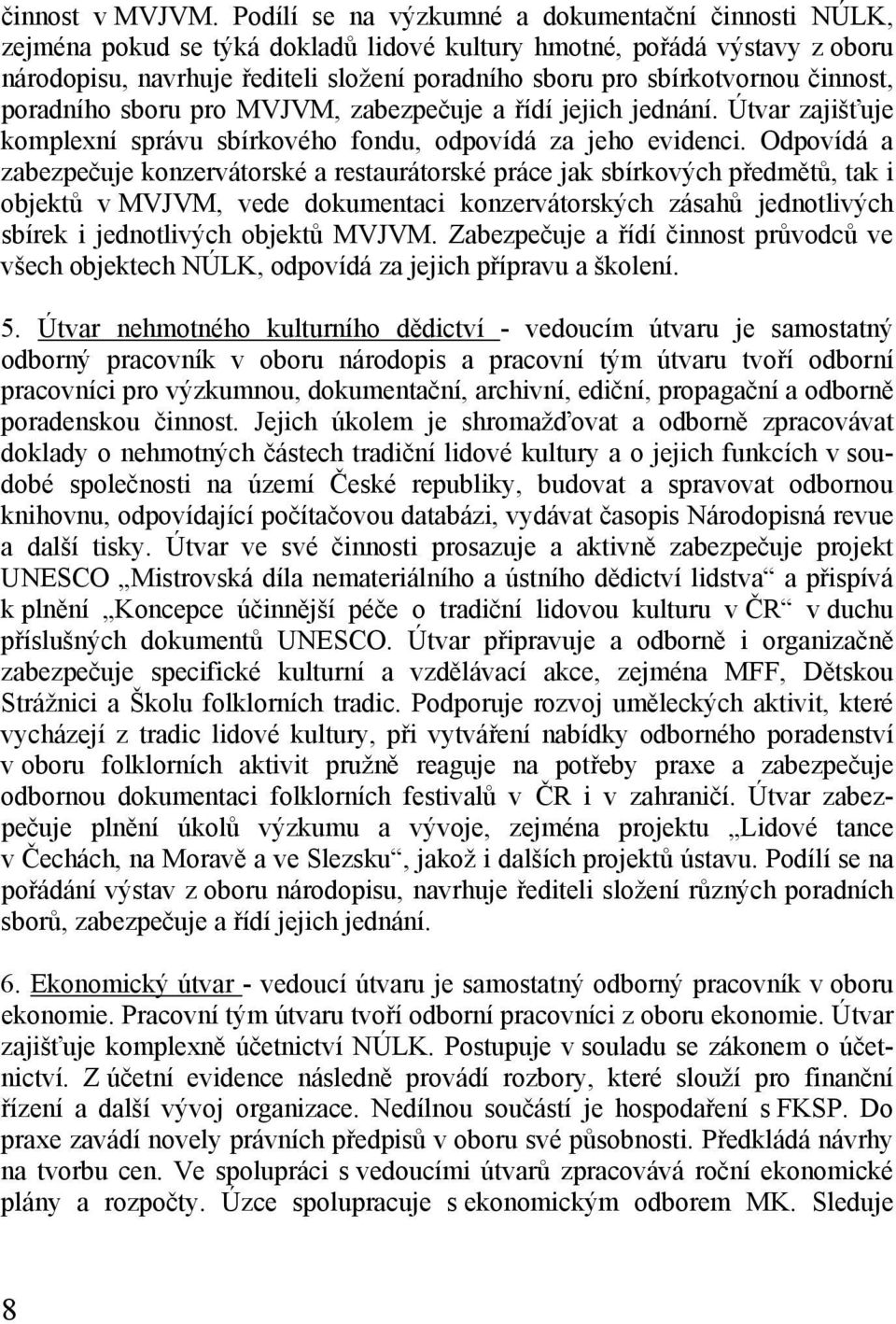 činnost v MVJVM. Podílí se na výzkumné a dokumentační činnosti NÚLK, zejména pokud se týká dokladů lidové kultury hmotné, pořádá výstavy z oboru národopisu, navrhuje řediteli složení poradního sboru pro sbírkotvornou činnost, poradního sboru pro MVJVM, zabezpečuje a řídí jejich jednání. Útvar zajišťuje komplexní správu sbírkového fondu, odpovídá za jeho evidenci. Odpovídá a zabezpečuje konzervátorské a restaurátorské práce jak sbírkových předmětů, tak i objektů v MVJVM, vede dokumentaci konzervátorských zásahů jednotlivých sbírek i jednotlivých objektů MVJVM. Zabezpečuje a řídí činnost průvodců ve všech objektech NÚLK, odpovídá za jejich přípravu a školení.

5. Útvar nehmotného kulturního dědictví - vedoucím útvaru je samostatný odborný pracovník v oboru národopis a pracovní tým útvaru tvoří odborní pracovníci pro výzkumnou, dokumentační, archivní, ediční, propagační a odborně poradenskou činnost. Jejich úkolem je shromažďovat a odborně zpracovávat doklady o nehmotných částech tradiční lidové kultury a o jejich funkcích v soudobé společnosti na území České republiky, budovat a spravovat odbornou knihovnu, odpovídající počítačovou databázi, vydávat časopis Národopisná revue a další tisky. Útvar ve své činnosti prosazuje a aktivně zabezpečuje projekt UNESCO „Mistrovská díla nemateriálního a ústního dědictví lidstva“ a přispívá k plnění „Koncepce účinnější péče o tradiční lidovou kulturu v ČR“ v duchu příslušných dokumentů UNESCO. Útvar připravuje a odborně i organizačně zabezpečuje specifické kulturní a vzdělávací akce, zejména MFF, Dětskou Strážnici a Školu folklorních tradic. Podporuje rozvoj uměleckých aktivit, které vycházejí z tradic lidové kultury, při vytváření nabídky odborného poradenství v oboru folklorních aktivit pružně reaguje na potřeby praxe a zabezpečuje odbornou dokumentaci folklorních festivalů v ČR i v zahraničí. Útvar zabezpečuje plnění úkolů výzkumu a vývoje, zejména projektu „Lidové tance v Čechách, na Moravě a ve Slezsku“, jakož i dalších projektů ústavu. Podílí se na pořádání výstav z oboru národopisu, navrhuje řediteli složení různých poradních sborů, zabezpečuje a řídí jejich jednání.

6. Ekonomický útvar - vedoucí útvaru je samostatný odborný pracovník v oboru ekonomie. Pracovní tým útvaru tvoří odborní pracovníci z oboru ekonomie. Útvar zajišťuje komplexně účetnictví NÚLK. Postupuje v souladu se zákonem o účetnictví. Z účetní evidence následně provádí rozbory, které slouží pro finanční řízení a další vývoj organizace. Nedílnou součástí je hospodaření s FKSP. Do praxe zavádí novely právních předpisů v oboru své působnosti. Předkládá návrhy na tvorbu cen. Ve spolupráci s vedoucími útvarů zpracovává roční ekonomické plány a rozpočty. Úzce spolupracuje s ekonomickým odborem MK. Sleduje

8